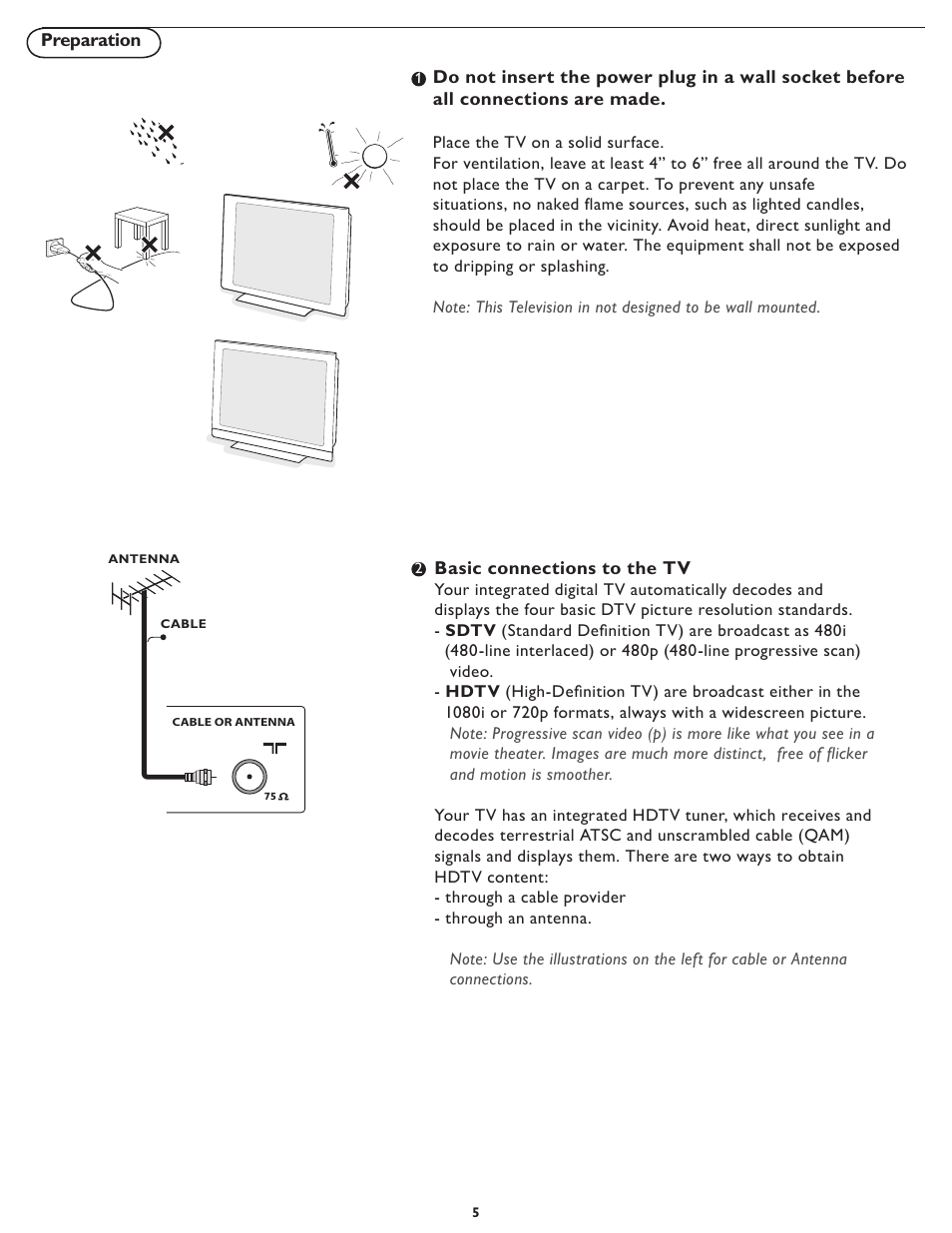 Preparation

❶ Do not insert the power plug in a wall socket before all connections are made.

Place the TV on a solid surface.
For ventilation, leave at least 4” to 6” free all around the TV. Do not place the TV on a carpet. To prevent any unsafe situations, no naked flame sources, such as lighted candles, should be placed in the vicinity. Avoid heat, direct sunlight and exposure to rain or water. The equipment shall not be exposed to dripping or splashing.

Note: This Television in not designed to be wall mounted.

ANTENNA

CABLE

CABLE OR ANTENNA

75 Ω

❷ Basic connections to the TV
Your integrated digital TV automatically decodes and displays the four basic DTV picture resolution standards.
- SDTV (Standard Definition TV) are broadcast as 480i (480-line interlaced) or 480p (480-line progressive scan) video.
- HDTV (High-Definition TV) are broadcast either in the 1080i or 720p formats, always with a widescreen picture.
Note: Progressive scan video (p) is more like what you see in a movie theater. Images are much more distinct, free of flicker and motion is smoother.

Your TV has an integrated HDTV tuner, which receives and decodes terrestrial ATSC and unscrambled cable (QAM) signals and displays them. There are two ways to obtain HDTV content:
- through a cable provider
- through an antenna.

Note: Use the illustrations on the left for cable or Antenna connections.

5